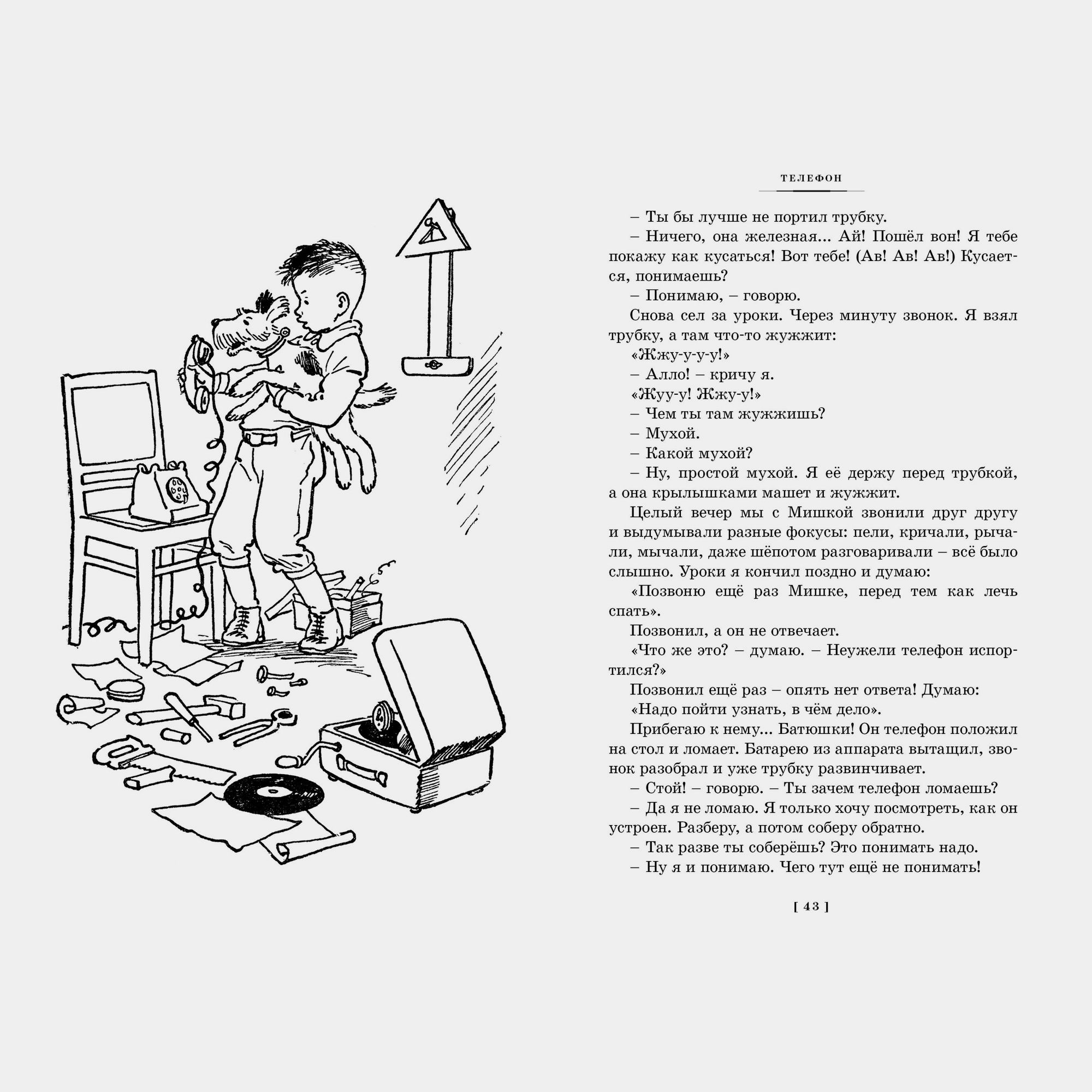 ТЕЛЕФОН

– Ты бы лучше не портил трубку.

– Ничего, она железная... Ай! Пошёл вон! Я тебе покажу как кусаться! Вот тебе! (Ав! Ав! Ав!) Кусается, понимаешь?

– Понимаю, – говорю.

Снова сел за уроки. Через минуту звонок. Я взял трубку, а там что-то жужжит:

«Жжу-у-у-у!»

– Алло! – кричу я.

«Жуу-у! Жжу-у!»

– Чем ты там жужжишь?

– Мухой.

– Какой мухой?

– Ну, простой мухой. Я её держу перед трубкой, а она крылышками машет и жужжит.

Целый вечер мы с Мишкой звонили друг другу и выдумывали разные фокусы: пели, кричали, рычали, мычали, даже шёпотом разговаривали – всё было слышно. Уроки я кончил поздно и думаю:

«Позвоню ещё раз Мишке, перед тем как лечь спать».

Позвонил, а он не отвечает.

«Что же это? – думаю. – Неужели телефон испортился?»

Позвонил ещё раз – опять нет ответа! Думаю:

«Надо пойти узнать, в чём дело».

Прибегаю к нему... Батюшки! Он телефон положил на стол и ломает. Батарею из аппарата вытащил, звонок разобрал и уже трубку развинчивает.

– Стой! – говорю. – Ты зачем телефон ломаешь?

– Да я не ломаю. Я только хочу посмотреть, как он устроен. Разберу, а потом соберу обратно.

– Так разве ты соберёшь? Это понимать надо.

– Ну я и понимаю. Чего тут ещё не понимать!

[ 43 ]